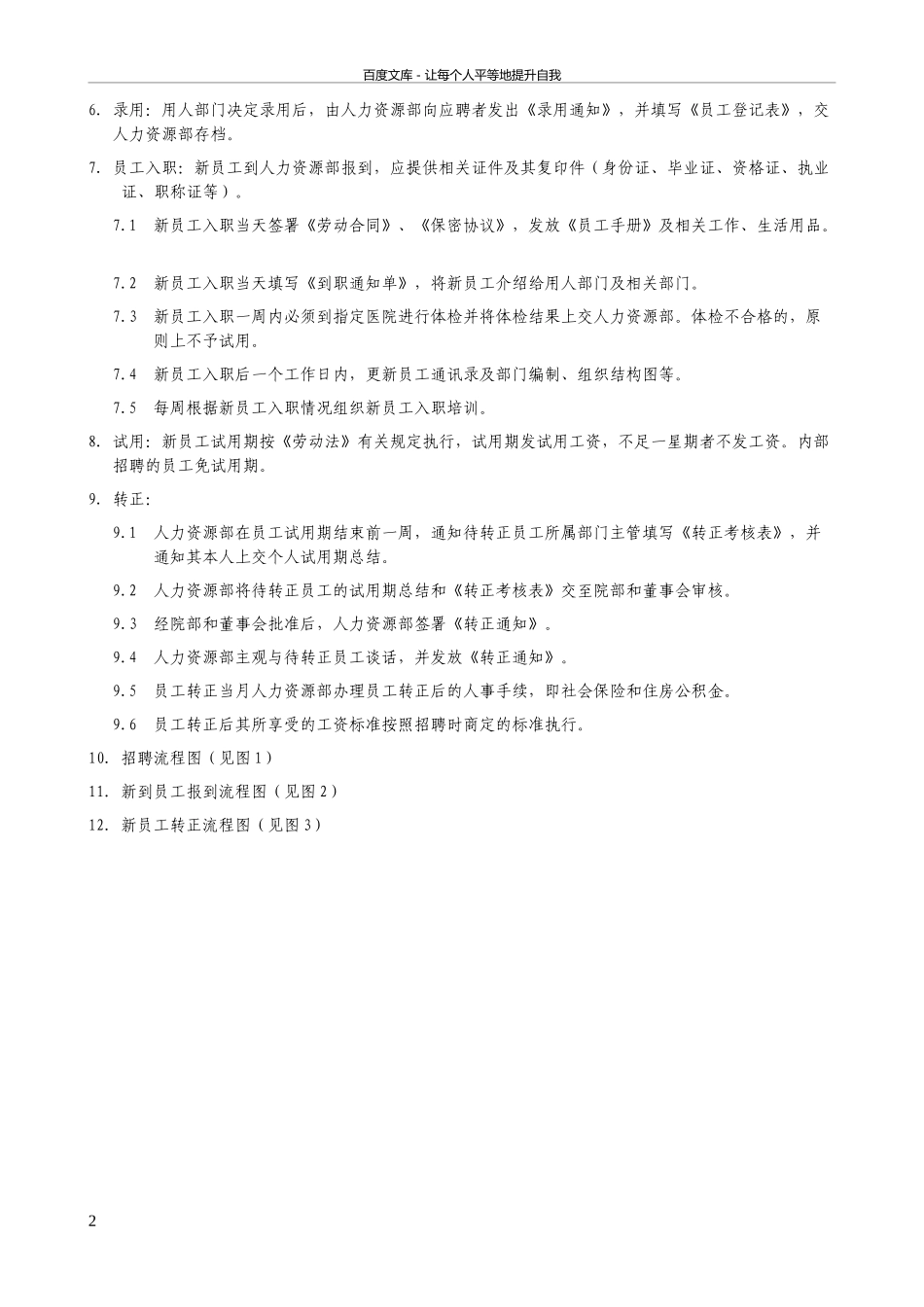 百度文库 - 让每个人平等地提升自我

6. 录用：用人部门决定录用后，由人力资源部向应聘者发出《录用通知》，并填写《员工登记表》，交人力资源部存档。

7. 员工入职：新员工到人力资源部报到，应提供相关证件及其复印件（身份证、毕业证、资格证、执业证、职称证等）。

7.1 新员工入职当天签署《劳动合同》、《保密协议》，发放《员工手册》及相关工作、生活用品。

7.2 新员工入职当天填写《到职通知单》，将新员工介绍给用人部门及相关部门。

7.3 新员工入职一周内必须到指定医院进行体检并将体检结果上交人力资源部。体检不合格的，原则上不予试用。

7.4 新员工入职后一个工作日内，更新员工通讯录及部门编制、组织结构图等。

7.5 每周根据新员工入职情况组织新员工入职培训。

8. 试用：新员工试用期按《劳动法》有关规定执行，试用期发试用工资，不足一星期者不发工资。内部招聘的员工免试用期。

9. 转正：

9.1 人力资源部在员工试用期结束前一周，通知待转正员工所属部门主管填写《转正考核表》，并通知其本人上交个人试用期总结。

9.2 人力资源部将待转正员工的试用期总结和《转正考核表》交至院部和董事会审核。

9.3 经院部和董事会批准后，人力资源部签署《转正通知》。

9.4 人力资源部主观与待转正员工谈话，并发放《转正通知》。

9.5 员工转正当月人力资源部办理员工转正后的人事手续，即社会保险和住房公积金。

9.6 员工转正后其所享受的工资标准按照招聘时商定的标准执行。

10. 招聘流程图（见图1）

11. 新到员工报到流程图（见图2）

12. 新员工转正流程图（见图3）

2